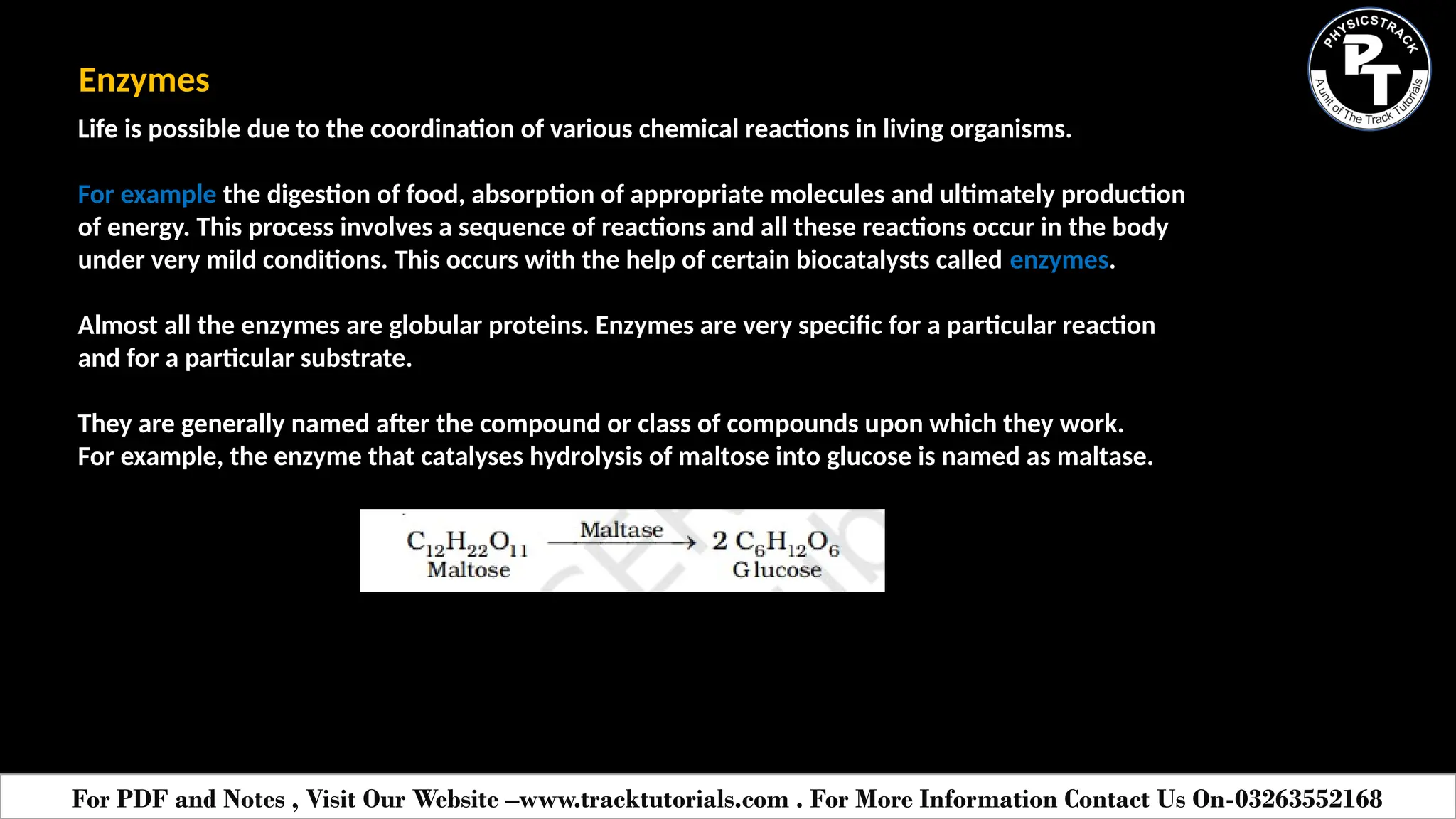 PHYSICSTRACK
PT
A unit of The Track Tutorials

Enzymes

Life is possible due to the coordination of various chemical reactions in living organisms.

For example the digestion of food, absorption of appropriate molecules and ultimately production of energy. This process involves a sequence of reactions and all these reactions occur in the body under very mild conditions. This occurs with the help of certain biocatalysts called enzymes.

Almost all the enzymes are globular proteins. Enzymes are very specific for a particular reaction and for a particular substrate.

They are generally named after the compound or class of compounds upon which they work.
For example, the enzyme that catalyses hydrolysis of maltose into glucose is named as maltase.

$\underset{\text{Maltose}}{C_{12}H_{22}O_{11}} \xrightarrow{\text{Maltase}} \underset{\text{Glucose}}{2\ C_6H_{12}O_6}$

For PDF and Notes , Visit Our Website –www.tracktutorials.com . For More Information Contact Us On-03263552168